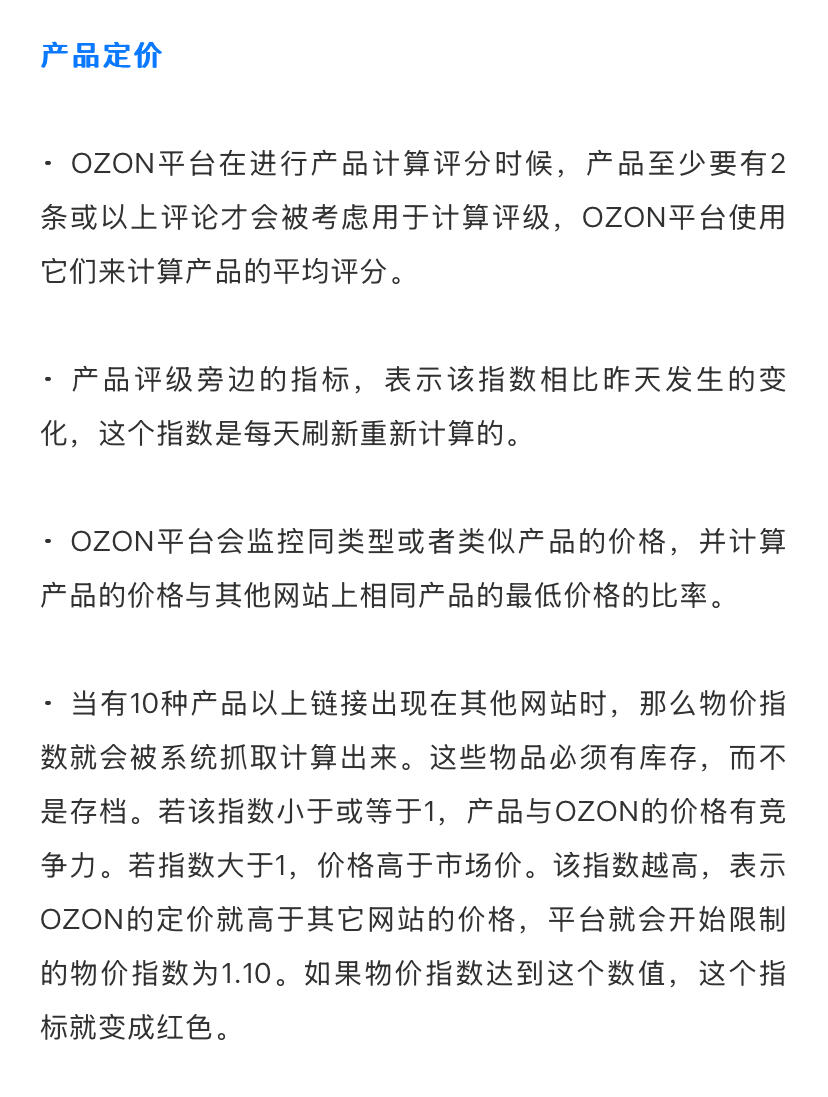 产品定价

· OZON平台在进行产品计算评分时候，产品至少要有2条或以上评论才会被考虑用于计算评级，OZON平台使用它们来计算产品的平均评分。

· 产品评级旁边的指标，表示该指数相比昨天发生的变化，这个指数是每天刷新重新计算的。

· OZON平台会监控同类型或者类似产品的价格，并计算产品的价格与其他网站上相同产品的最低价格的比率。

· 当有10种产品以上链接出现在其他网站时，那么物价指数就会被系统抓取计算出来。这些物品必须有库存，而不是存档。若该指数小于或等于1，产品与OZON的价格有竞争力。若指数大于1，价格高于市场价。该指数越高，表示OZON的定价就高于其它网站的价格，平台就会开始限制的物价指数为1.10。如果物价指数达到这个数值，这个指标就变成红色。